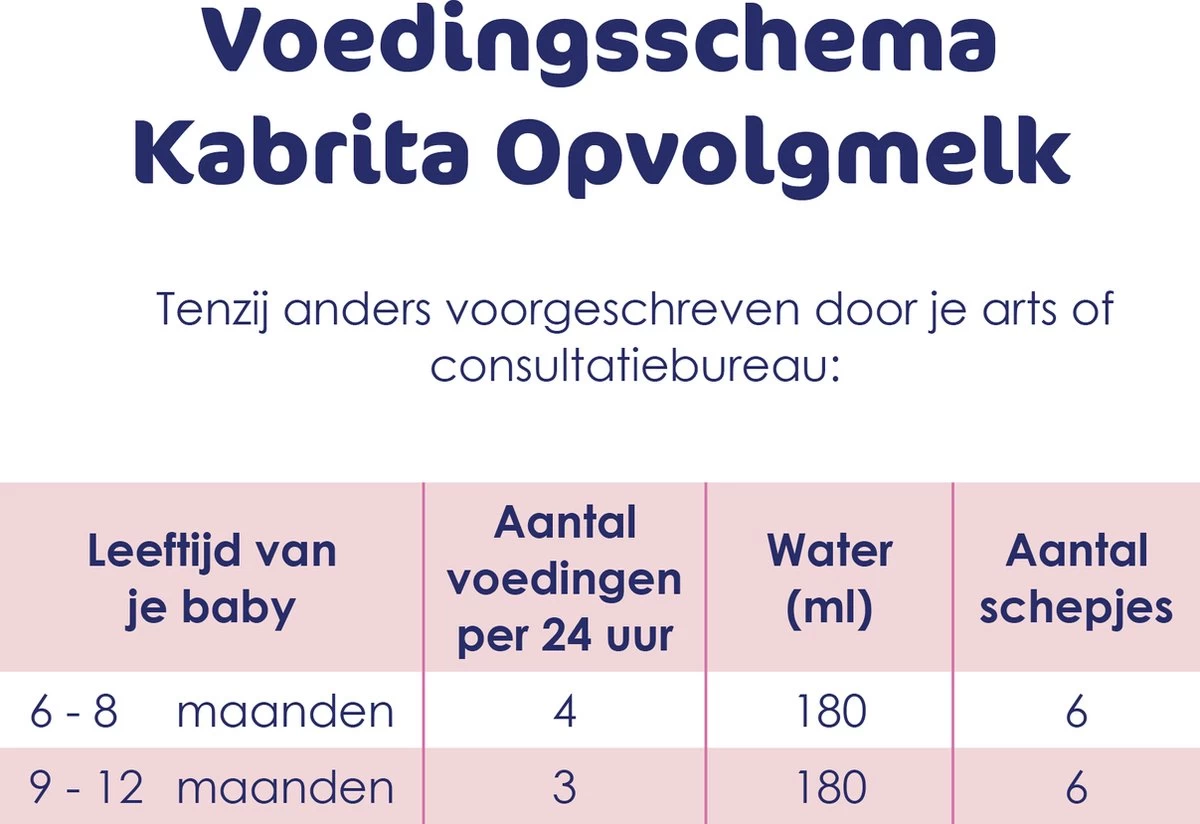 Voedingsschema
Kabrita Opvolgmelk

Tenzij anders voorgeschreven door je arts of consultatiebureau:

| Leeftijd van je baby | Aantal voedingen per 24 uur | Water (ml) | Aantal schepjes |
|---|---|---|---|
| 6 - 8 maanden | 4 | 180 | 6 |
| 9 - 12 maanden | 3 | 180 | 6 |